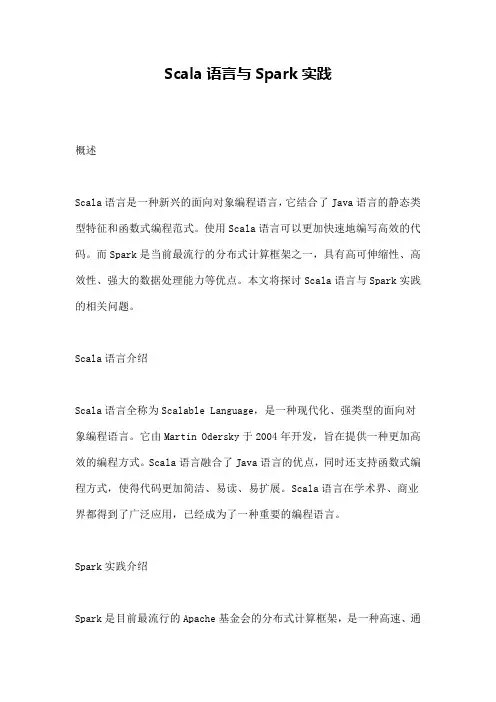 Scala 语言与 Spark 实践

概述

Scala 语言是一种新兴的面向对象编程语言，它结合了 Java 语言的静态类型特征和函数式编程范式。使用 Scala 语言可以更加快速地编写高效的代码。而 Spark 是当前最流行的分布式计算框架之一，具有高可伸缩性、高效性、强大的数据处理能力等优点。本文将探讨 Scala 语言与 Spark 实践的相关问题。

Scala 语言介绍

Scala 语言全称为 Scalable Language，是一种现代化、强类型的面向对象编程语言。它由 Martin Odersky 于 2004 年开发，旨在提供一种更加高效的编程方式。Scala 语言融合了 Java 语言的优点，同时还支持函数式编程方式，使得代码更加简洁、易读、易扩展。Scala 语言在学术界、商业界都得到了广泛应用，已经成为了一种重要的编程语言。

Spark 实践介绍

Spark 是目前最流行的 Apache 基金会的分布式计算框架，是一种高速、通